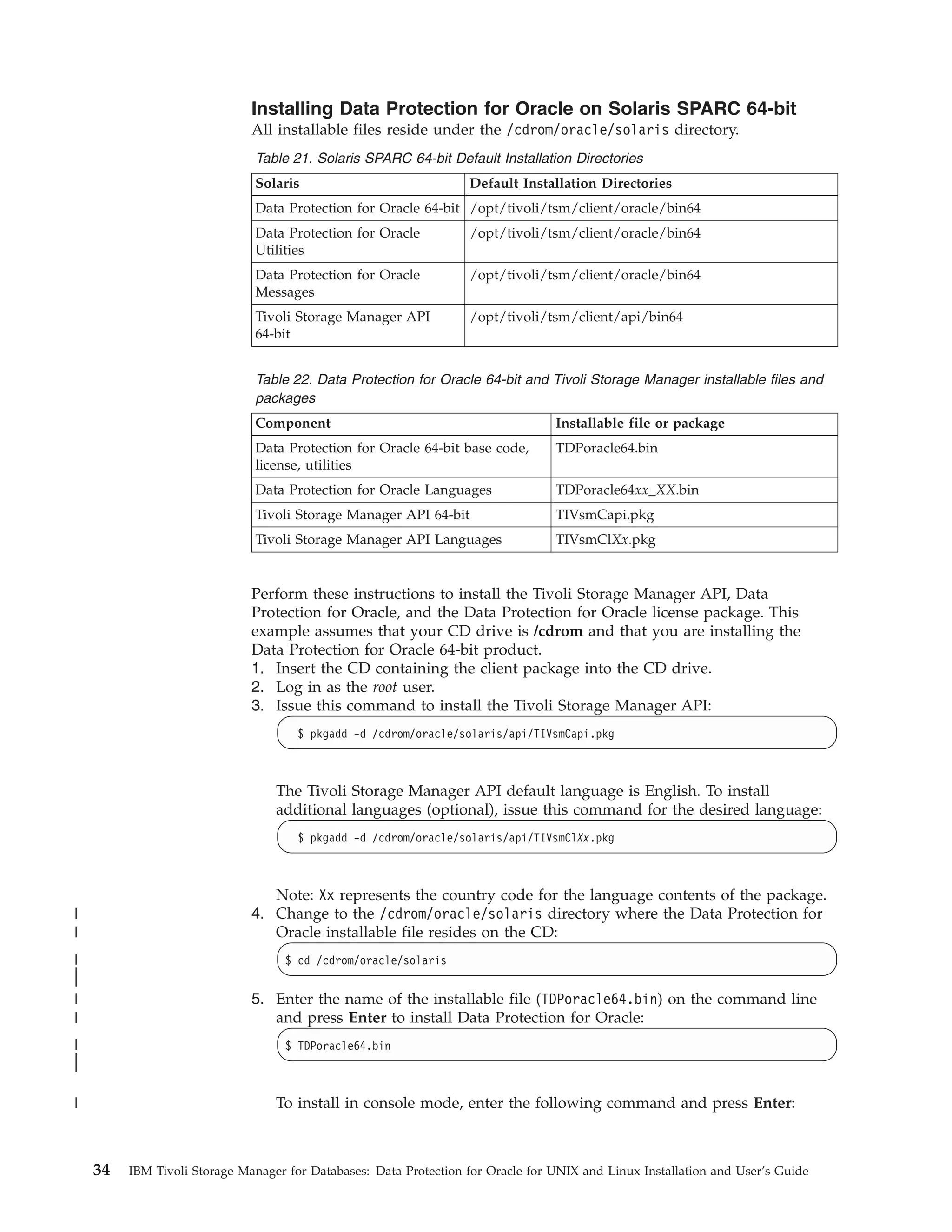 Installing Data Protection for Oracle on Solaris SPARC 64-bit

All installable files reside under the /cdrom/oracle/solaris directory.

Table 21. Solaris SPARC 64-bit Default Installation Directories

| Solaris | Default Installation Directories |
|---|---|
| Data Protection for Oracle 64-bit | /opt/tivoli/tsm/client/oracle/bin64 |
| Data Protection for Oracle Utilities | /opt/tivoli/tsm/client/oracle/bin64 |
| Data Protection for Oracle Messages | /opt/tivoli/tsm/client/oracle/bin64 |
| Tivoli Storage Manager API 64-bit | /opt/tivoli/tsm/client/api/bin64 |

Table 22. Data Protection for Oracle 64-bit and Tivoli Storage Manager installable files and packages

| Component | Installable file or package |
|---|---|
| Data Protection for Oracle 64-bit base code, license, utilities | TDPoracle64.bin |
| Data Protection for Oracle Languages | TDPoracle64xx_XX.bin |
| Tivoli Storage Manager API 64-bit | TIVsmCapi.pkg |
| Tivoli Storage Manager API Languages | TIVsmClXx.pkg |

Perform these instructions to install the Tivoli Storage Manager API, Data Protection for Oracle, and the Data Protection for Oracle license package. This example assumes that your CD drive is /cdrom and that you are installing the Data Protection for Oracle 64-bit product.

1. Insert the CD containing the client package into the CD drive.
2. Log in as the root user.
3. Issue this command to install the Tivoli Storage Manager API:

$ pkgadd -d /cdrom/oracle/solaris/api/TIVsmCapi.pkg

The Tivoli Storage Manager API default language is English. To install additional languages (optional), issue this command for the desired language:

$ pkgadd -d /cdrom/oracle/solaris/api/TIVsmClXx.pkg

Note: Xx represents the country code for the language contents of the package.

4. Change to the /cdrom/oracle/solaris directory where the Data Protection for Oracle installable file resides on the CD:

$ cd /cdrom/oracle/solaris

5. Enter the name of the installable file (TDPoracle64.bin) on the command line and press Enter to install Data Protection for Oracle:

$ TDPoracle64.bin

To install in console mode, enter the following command and press Enter:

34 IBM Tivoli Storage Manager for Databases: Data Protection for Oracle for UNIX and Linux Installation and User's Guide